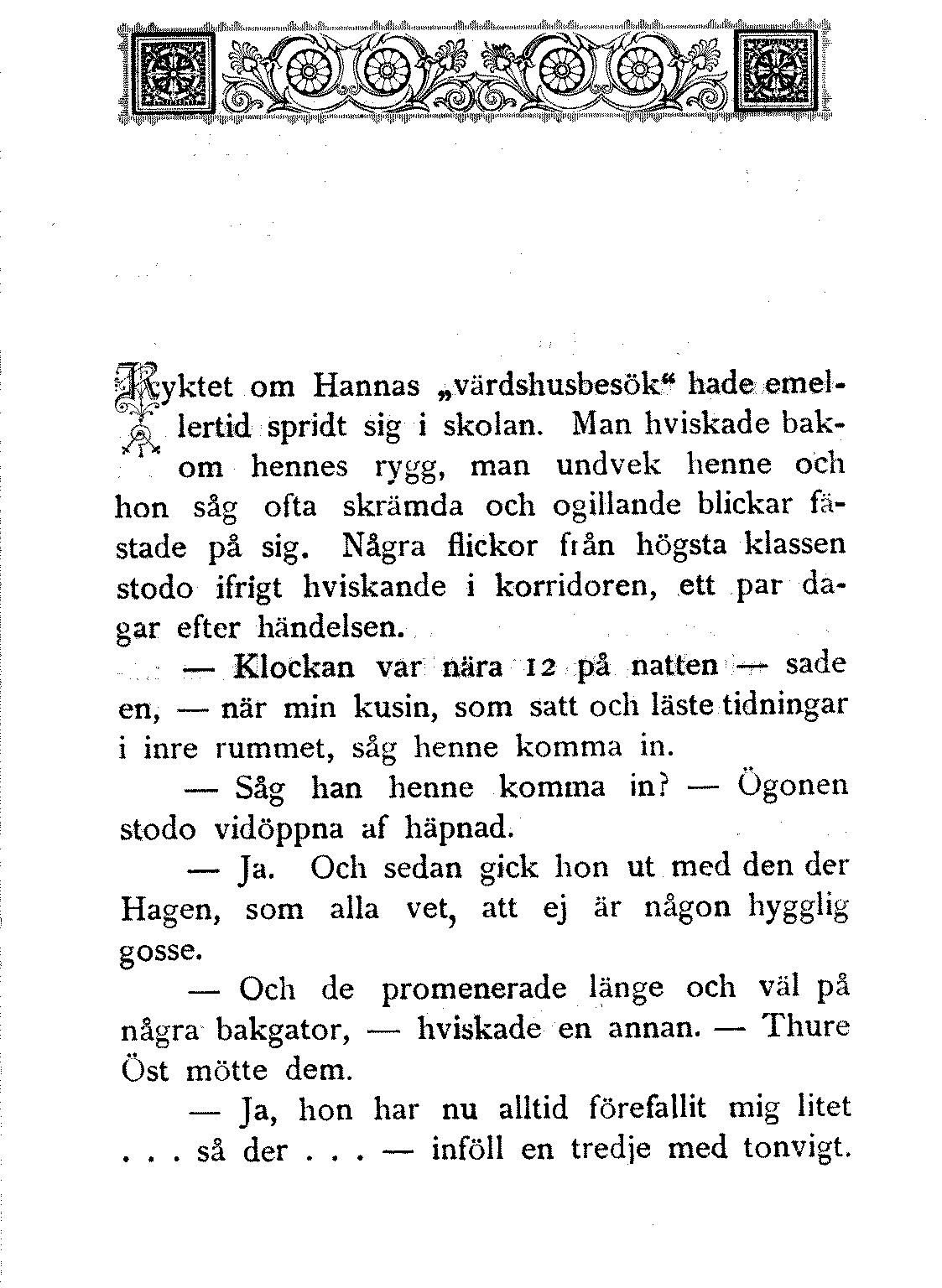 Ryktet om Hannas „värdshusbesök“ hade emellertid spridt sig i skolan. Man hviskade bakom hennes rygg, man undvek henne och hon såg ofta skrämda och ogillande blickar fästade på sig. Några flickor från högsta klassen stodo ifrigt hviskande i korridoren, ett par dagar efter händelsen.

— Klockan var nära 12 på natten — sade en, — när min kusin, som satt och läste tidningar i inre rummet, såg henne komma in.

— Såg han henne komma in? — Ögonen stodo vidöppna af häpnad.

— Ja. Och sedan gick hon ut med den der Hagen, som alla vet, att ej är någon hygglig gosse.

— Och de promenerade länge och väl på några bakgator, — hviskade en annan. — Thure Öst mötte dem.

— Ja, hon har nu alltid förefallit mig litet . . . så der . . . — inföll en tredje med tonvigt.